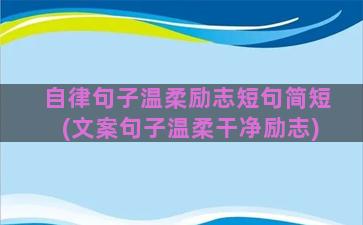 自律句子温柔励志短句简短
(文案句子温柔干净励志)